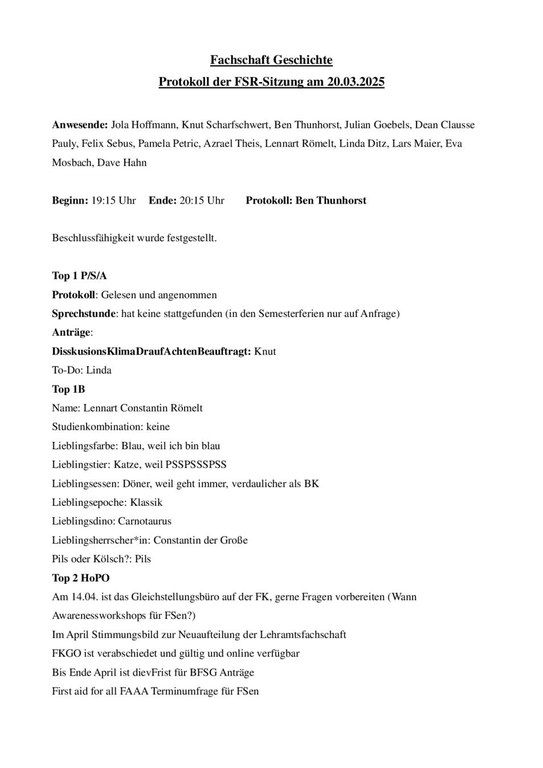 Fachschaft Geschichte

Protokoll der FSR-Sitzung am 20.03.2025

Anwesende: Jola Hoffmann, Knut Scharfschwert, Ben Thunhorst, Julian Goebels, Dean Clausse Pauly, Felix Sebus, Pamela Petric, Azrael Theis, Lennart Römelt, Linda Ditz, Lars Maier, Eva Mosbach, Dave Hahn

Beginn: 19:15 Uhr Ende: 20:15 Uhr Protokoll: Ben Thunhorst

Beschlussfähigkeit wurde festgestellt.

Top 1 P/S/A
Protokoll: Gelesen und angenommen
Sprechstunde: hat keine stattgefunden (in den Semesterferien nur auf Anfrage)
Anträge:
DisskusionsKlimaDraufAchtenBeauftragt: Knut
To-Do: Linda
Top 1B
Name: Lennart Constantin Römelt
Studienkombination: keine
Lieblingsfarbe: Blau, weil ich bin blau
Lieblingstier: Katze, weil PSSPSSSPSS
Lieblingsessen: Döner, weil geht immer, verdaulicher als BK
Lieblingsepoche: Klassik
Lieblingsdino: Carnotaurus
Lieblingsherrscher*in: Constantin der Große
Pils oder Kölsch?: Pils
Top 2 HoPO
Am 14.04. ist das Gleichstellungsbüro auf der FK, gerne Fragen vorbereiten (Wann Awarenessworkshops für FSen?)
Im April Stimmungsbild zur Neuaufteilung der Lehramtsfachschaft
FKGO ist verabschiedet und gültig und online verfügbar
Bis Ende April ist dievFrist für BFSG Anträge
First aid for all FAAA Terminumfrage für FSen